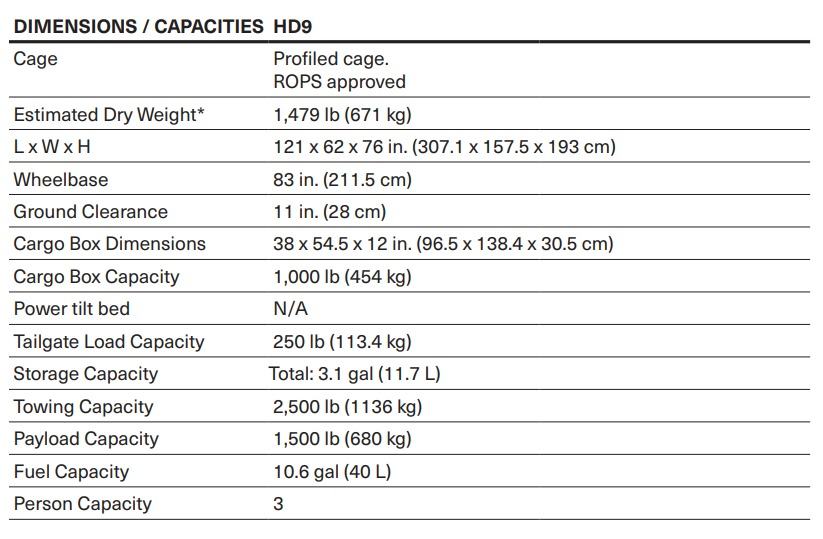 | DIMENSIONS / CAPACITIES | HD9 |
|---|---|
| Cage | Profiled cage. ROPS approved |
| Estimated Dry Weight* | 1,479 lb (671 kg) |
| L x W x H | 121 x 62 x 76 in. (307.1 x 157.5 x 193 cm) |
| Wheelbase | 83 in. (211.5 cm) |
| Ground Clearance | 11 in. (28 cm) |
| Cargo Box Dimensions | 38 x 54.5 x 12 in. (96.5 x 138.4 x 30.5 cm) |
| Cargo Box Capacity | 1,000 lb (454 kg) |
| Power tilt bed | N/A |
| Tailgate Load Capacity | 250 lb (113.4 kg) |
| Storage Capacity | Total: 3.1 gal (11.7 L) |
| Towing Capacity | 2,500 lb (1136 kg) |
| Payload Capacity | 1,500 lb (680 kg) |
| Fuel Capacity | 10.6 gal (40 L) |
| Person Capacity | 3 |